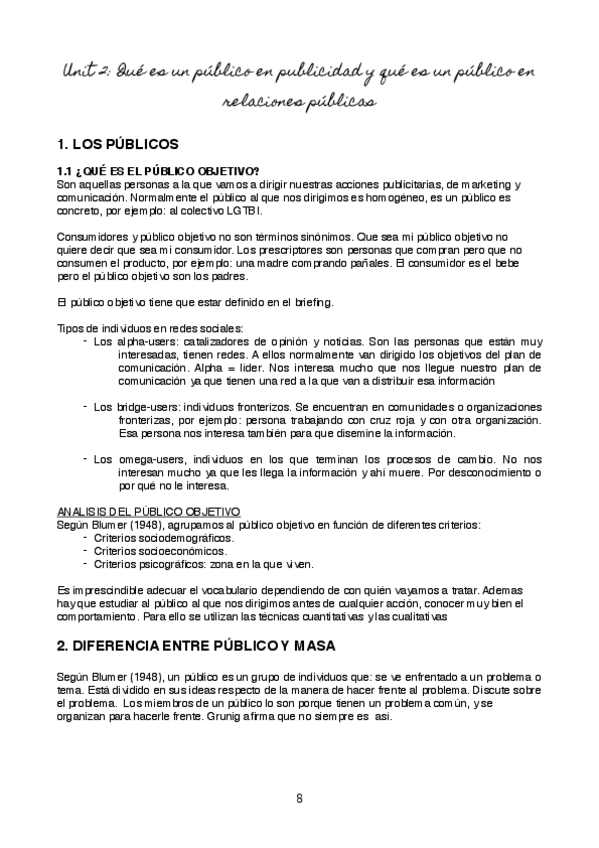 Unit 2: Qué es un público en publicidad y qué es un público en relaciones públicas

1. LOS PÚBLICOS

1.1 ¿QUÉ ES EL PÚBLICO OBJETIVO?
Son aquellas personas a la que vamos a dirigir nuestras acciones publicitarias, de marketing y comunicación. Normalmente el público al que nos dirigimos es homogéneo, es un público es concreto, por ejemplo: al colectivo LGTBI.

Consumidores y público objetivo no son términos sinónimos. Que sea mi público objetivo no quiere decir que sea mi consumidor. Los prescriptores son personas que compran pero que no consumen el producto, por ejemplo: una madre comprando pañales. El consumidor es el bebe pero el público objetivo son los padres.

El público objetivo tiene que estar definido en el briefing.

Tipos de individuos en redes sociales:
- Los alpha-users: catalizadores de opinión y noticias. Son las personas que están muy interesadas, tienen redes. A ellos normalmente van dirigido los objetivos del plan de comunicación. Alpha = lider. Nos interesa mucho que nos llegue nuestro plan de comunicación ya que tienen una red a la que van a distribuir esa información

- Los bridge-users: individuos fronterizos. Se encuentran en comunidades o organizaciones fronterizas, por ejemplo: persona trabajando con cruz roja y con otra organización. Esa persona nos interesa también para que disemine la información.

- Los omega-users, individuos en los que terminan los procesos de cambio. No nos interesan mucho ya que les llega la información y ahi muere. Por desconocimiento o por qué no le interesa.

ANALISIS DEL PÚBLICO OBJETIVO
Según Blumer (1948), agrupamos al público objetivo en función de diferentes criterios:
- Criterios sociodemográficos.
- Criterios socioeconómicos.
- Criterios psicográficos: zona en la que viven.

Es imprescindible adecuar el vocabulario dependiendo de con quién vayamos a tratar. Ademas hay que estudiar al público al que nos dirigimos antes de cualquier acción, conocer muy bien el comportamiento. Para ello se utilizan las técnicas cuantitativas y las cualitativas

2. DIFERENCIA ENTRE PÚBLICO Y MASA

Según Blumer (1948), un público es un grupo de individuos que: se ve enfrentado a un problema o tema. Está dividido en sus ideas respecto de la manera de hacer frente al problema. Discute sobre el problema. Los miembros de un público lo son porque tienen un problema común, y se organizan para hacerle frente. Grunig afirma que no siempre es asi.

8